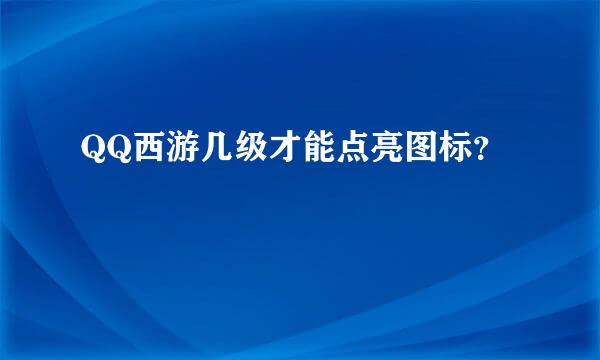 QQ西游几级才能点亮图标?